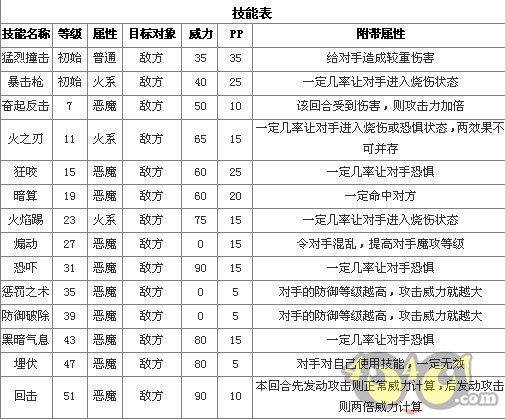 技能表

| 技能名称 | 等级 | 属性 | 目标对象 | 威力 | PP | 附带属性 |
|---|---|---|---|---|---|---|
| 猛烈撞击 | 初始 | 普通 | 敌方 | 35 | 35 | 给对手造成较重伤害 |
| 暴击枪 | 初始 | 火系 | 敌方 | 40 | 25 | 一定几率让对手进入烧伤状态 |
| 奋起反击 | 7 | 恶魔 | 敌方 | 50 | 10 | 该回合受到伤害，则攻击力加倍 |
| 火之刃 | 11 | 火系 | 敌方 | 65 | 15 | 一定几率让对手进入烧伤或恐惧状态，两效果不可并存 |
| 狂咬 | 15 | 恶魔 | 敌方 | 60 | 25 | 一定几率让对手恐惧 |
| 暗算 | 19 | 恶魔 | 敌方 | 60 | 20 | 一定命中对方 |
| 火焰踢 | 23 | 火系 | 敌方 | 75 | 15 | 一定几率让对手进入烧伤状态 |
| 煽动 | 27 | 恶魔 | 敌方 | 0 | 15 | 令对手混乱，提高对手魔攻等级 |
| 恐吓 | 31 | 恶魔 | 敌方 | 90 | 15 | 一定几率让对手恐惧 |
| 惩罚之术 | 35 | 恶魔 | 敌方 | 0 | 5 | 对手的防御等级越高，攻击威力就越大 |
| 防御破除 | 39 | 恶魔 | 敌方 | 0 | 5 | 对手的防御等级越高，攻击威力就越大 |
| 黑暗气息 | 43 | 恶魔 | 敌方 | 80 | 15 | 一定几率让对手恐惧 |
| 埋伏 | 47 | 恶魔 | 敌方 | 80 | 5 | 对手对自己使用技能，一定无效 |
| 回击 | 51 | 恶魔 | 敌方 | 90 | 10 | 本回合先发动攻击则正常威力计算，后发动攻击则两倍威力计算 |

.com